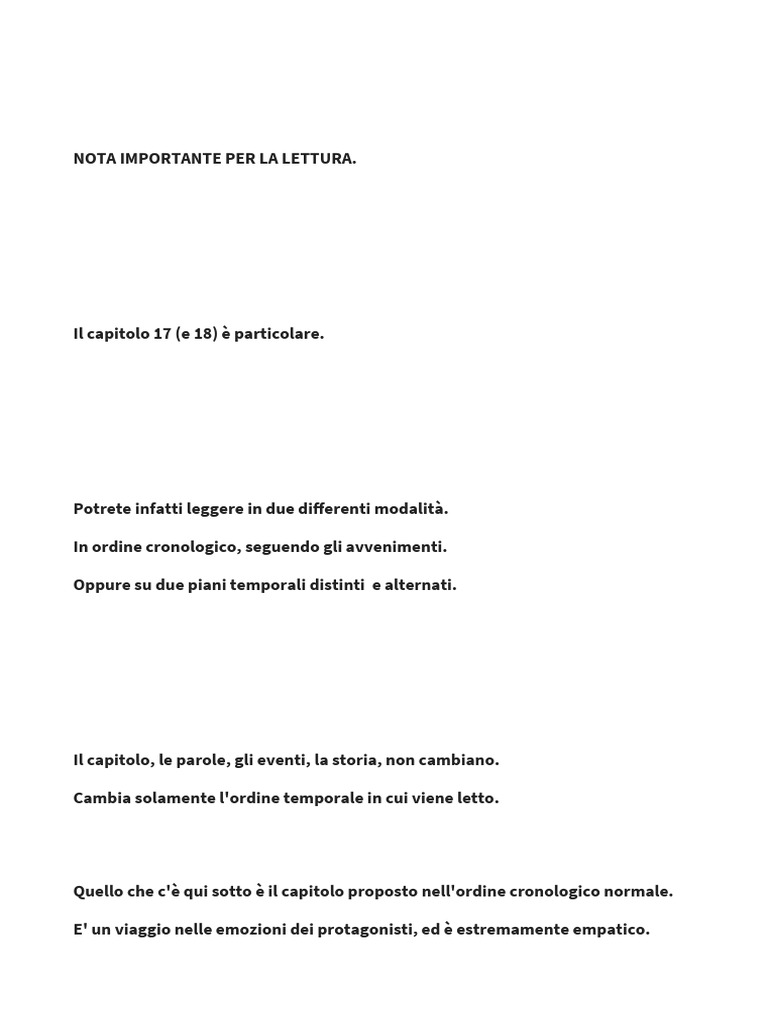 NOTA IMPORTANTE PER LA LETTURA.

Il capitolo 17 (e 18) è particolare.

Potrete infatti leggere in due differenti modalità.

In ordine cronologico, seguendo gli avvenimenti.

Oppure su due piani temporali distinti e alternati.

Il capitolo, le parole, gli eventi, la storia, non cambiano.

Cambia solamente l'ordine temporale in cui viene letto.

Quello che c'è qui sotto è il capitolo proposto nell'ordine cronologico normale.

E' un viaggio nelle emozioni dei protagonisti, ed è estremamente empatico.